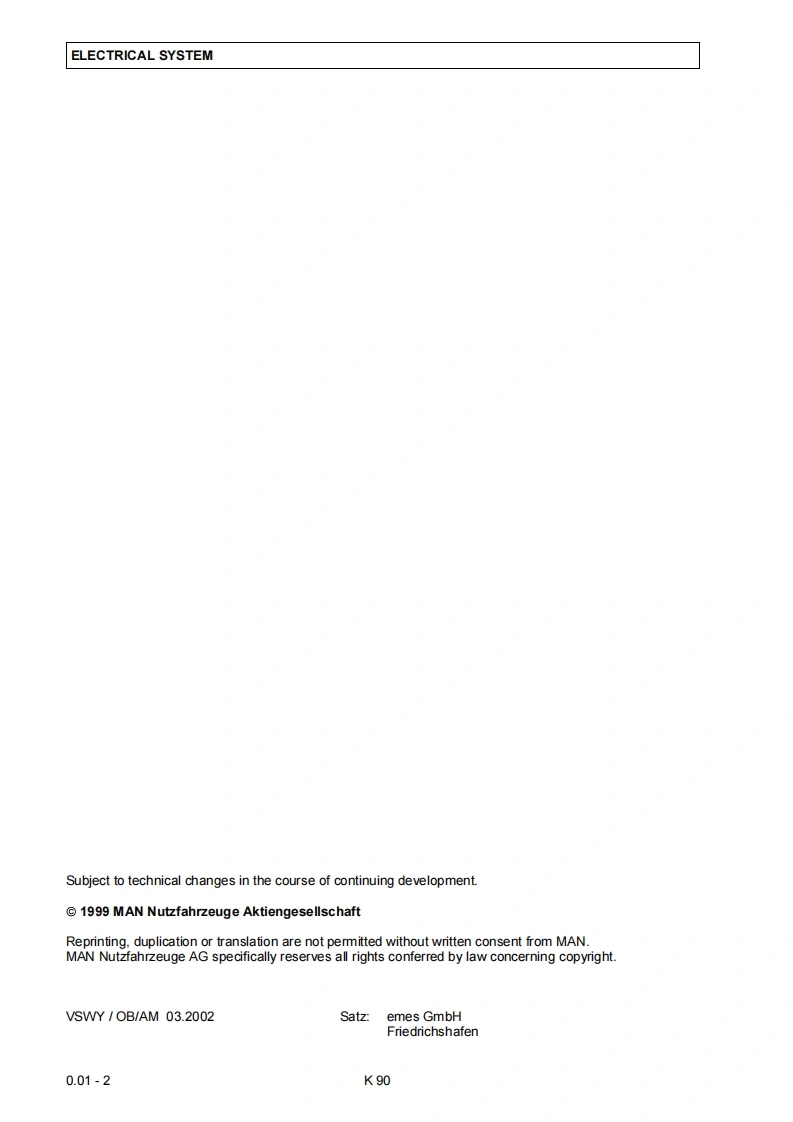 ELECTRICAL SYSTEM

Subject to technical changes in the course of continuing development.

© 1999 MAN Nutzfahrzeuge Aktiengesellschaft

Reprinting, duplication or translation are not permitted without written consent from MAN.
MAN Nutzfahrzeuge AG specifically reserves all rights conferred by law concerning copyright.

VSWY / OB/AM 03.2002

Satz: emes GmbH
Friedrichshafen

0.01 - 2

K 90